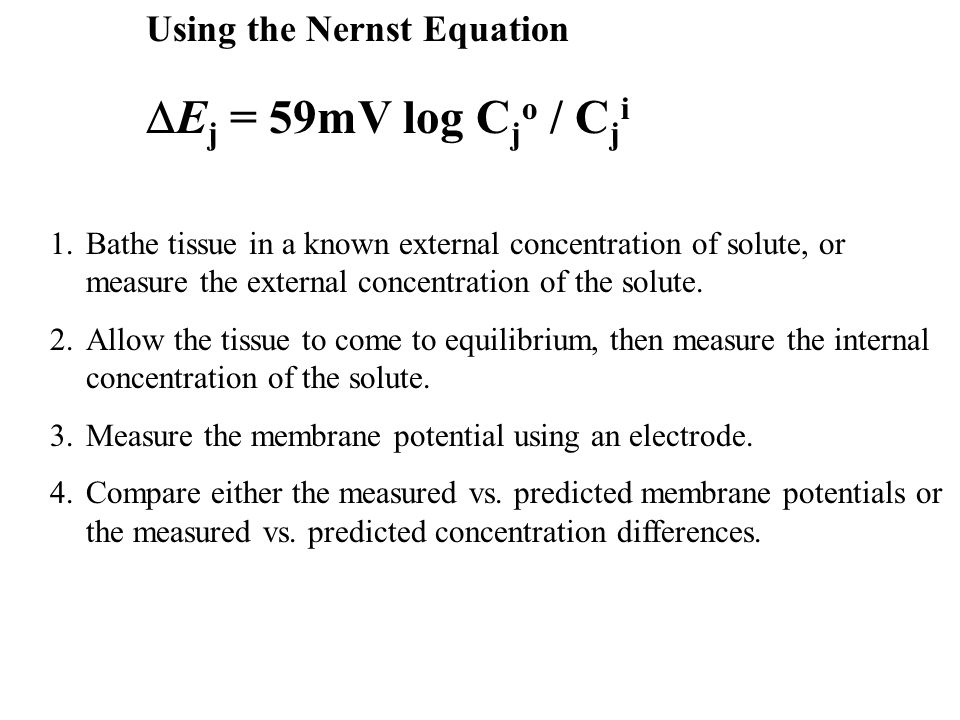 Using the Nernst Equation

$\Delta E_j = 59\text{mV} \log C_j^o / C_j^i$

1. Bathe tissue in a known external concentration of solute, or measure the external concentration of the solute.

2. Allow the tissue to come to equilibrium, then measure the internal concentration of the solute.

3. Measure the membrane potential using an electrode.

4. Compare either the measured vs. predicted membrane potentials or the measured vs. predicted concentration differences.